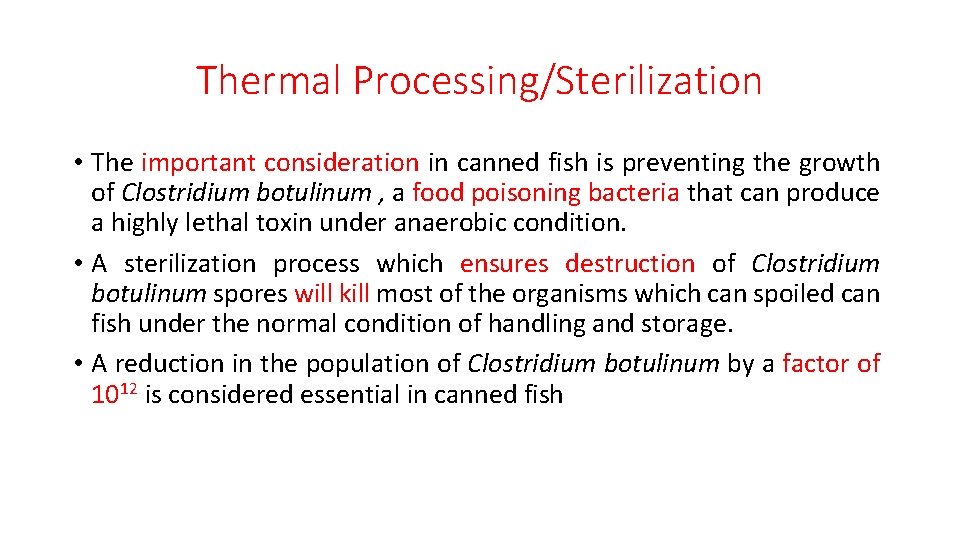 Thermal Processing/Sterilization

• The important consideration in canned fish is preventing the growth of Clostridium botulinum , a food poisoning bacteria that can produce a highly lethal toxin under anaerobic condition.

• A sterilization process which ensures destruction of Clostridium botulinum spores will kill most of the organisms which can spoiled can fish under the normal condition of handling and storage.

• A reduction in the population of Clostridium botulinum by a factor of $10^{12}$ is considered essential in canned fish